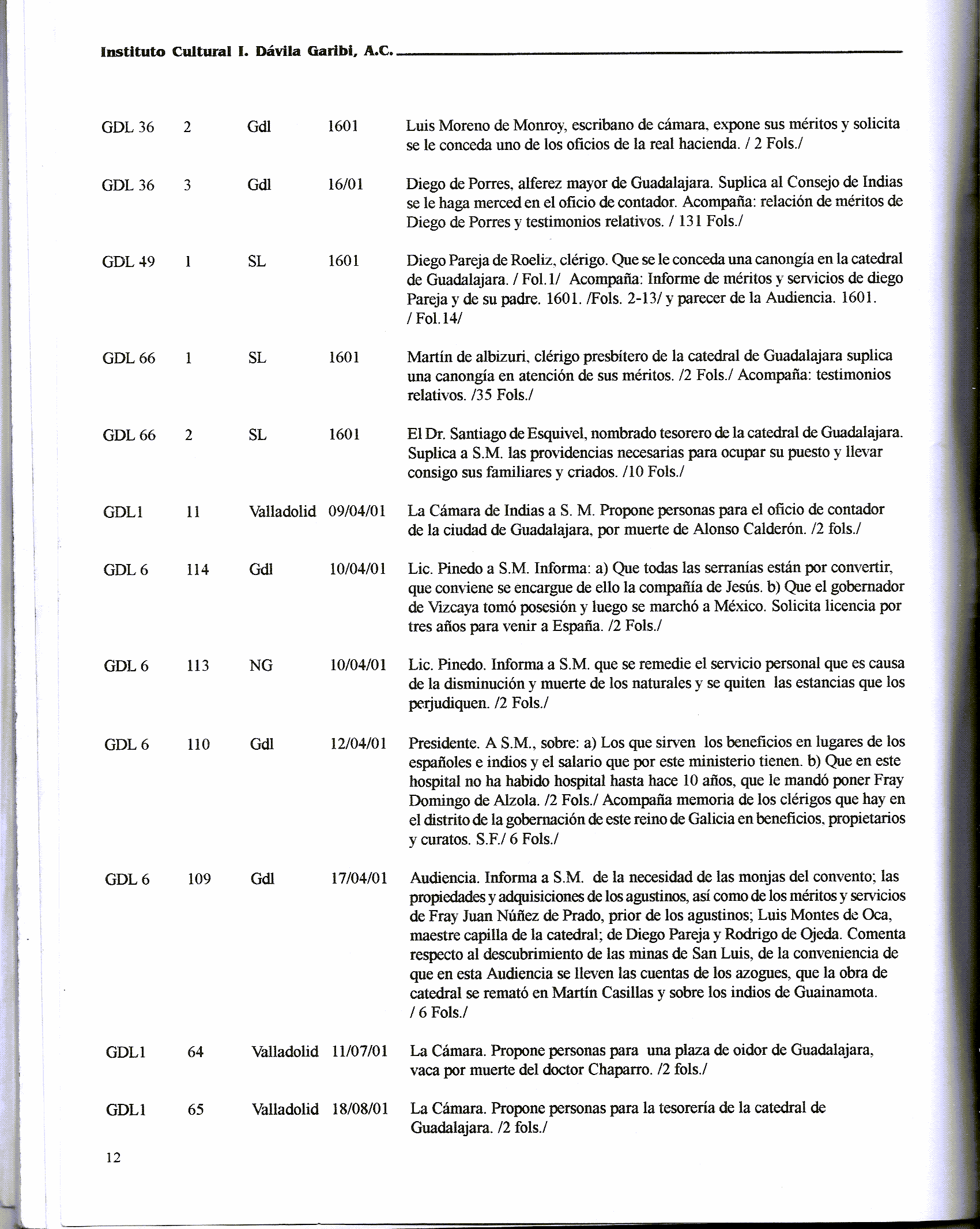 Instituto Cultural I. Dávila Garibi, A.C.

| | | | | |
|---|---|---|---|---|
| GDL 36 | 2 | Gdl | 1601 | Luis Moreno de Monroy, escribano de cámara, expone sus méritos y solicita se le conceda uno de los oficios de la real hacienda. / 2 Fols./ |
| GDL 36 | 3 | Gdl | 16/01 | Diego de Porres, alferez mayor de Guadalajara. Suplica al Consejo de Indias se le haga merced en el oficio de contador. Acompaña: relación de méritos de Diego de Porres y testimonios relativos. / 131 Fols./ |
| GDL 49 | 1 | SL | 1601 | Diego Pareja de Roeliz, clérigo. Que se le conceda una canongía en la catedral de Guadalajara. / Fol.1/ Acompaña: Informe de méritos y servicios de diego Pareja y de su padre. 1601. /Fols. 2-13/ y parecer de la Audiencia. 1601. / Fol.14/ |
| GDL 66 | 1 | SL | 1601 | Martín de albizuri, clérigo presbítero de la catedral de Guadalajara suplica una canongía en atención de sus méritos. /2 Fols./ Acompaña: testimonios relativos. /35 Fols./ |
| GDL 66 | 2 | SL | 1601 | El Dr. Santiago de Esquivel, nombrado tesorero de la catedral de Guadalajara. Suplica a S.M. las providencias necesarias para ocupar su puesto y llevar consigo sus familiares y criados. /10 Fols./ |
| GDL1 | 11 | Valladolid | 09/04/01 | La Cámara de Indias a S. M. Propone personas para el oficio de contador de la ciudad de Guadalajara, por muerte de Alonso Calderón. /2 fols./ |
| GDL 6 | 114 | Gdl | 10/04/01 | Lic. Pinedo a S.M. Informa: a) Que todas las serranías están por convertir, que conviene se encargue de ello la compañía de Jesús. b) Que el gobernador de Vizcaya tomó posesión y luego se marchó a México. Solicita licencia por tres años para venir a España. /2 Fols./ |
| GDL 6 | 113 | NG | 10/04/01 | Lic. Pinedo. Informa a S.M. que se remedie el servicio personal que es causa de la disminución y muerte de los naturales y se quiten las estancias que los perjudiquen. /2 Fols./ |
| GDL 6 | 110 | Gdl | 12/04/01 | Presidente. A S.M., sobre: a) Los que sirven los beneficios en lugares de los españoles e indios y el salario que por este ministerio tienen. b) Que en este hospital no ha habido hospital hasta hace 10 años, que le mandó poner Fray Domingo de Alzola. /2 Fols./ Acompaña memoria de los clérigos que hay en el distrito de la gobernación de este reino de Galicia en beneficios, propietarios y curatos. S.F./ 6 Fols./ |
| GDL 6 | 109 | Gdl | 17/04/01 | Audiencia. Informa a S.M. de la necesidad de las monjas del convento; las propiedades y adquisiciones de los agustinos, así como de los méritos y servicios de Fray Juan Núñez de Prado, prior de los agustinos; Luis Montes de Oca, maestre capilla de la catedral; de Diego Pareja y Rodrigo de Ojeda. Comenta respecto al descubrimiento de las minas de San Luis, de la conveniencia de que en esta Audiencia se lleven las cuentas de los azogues, que la obra de catedral se remató en Martín Casillas y sobre los indios de Guainamota. / 6 Fols./ |
| GDL1 | 64 | Valladolid | 11/07/01 | La Cámara. Propone personas para una plaza de oidor de Guadalajara, vaca por muerte del doctor Chaparro. /2 fols./ |
| GDL1 | 65 | Valladolid | 18/08/01 | La Cámara. Propone personas para la tesorería de la catedral de Guadalajara. /2 fols./ |

12